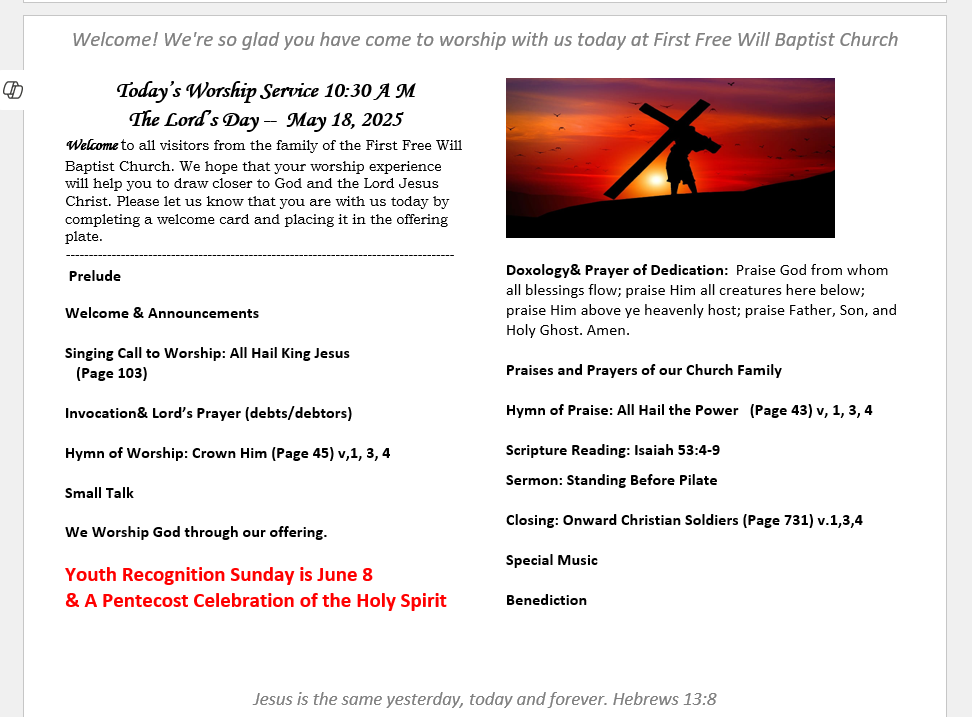 Welcome! We're so glad you have come to worship with us today at First Free Will Baptist Church

Today's Worship Service 10:30 A M
The Lord's Day – May 18, 2025

Welcome to all visitors from the family of the First Free Will Baptist Church. We hope that your worship experience will help you to draw closer to God and the Lord Jesus Christ. Please let us know that you are with us today by completing a welcome card and placing it in the offering plate.
--------------------------------------------------------------------------------

Prelude

Welcome & Announcements

Singing Call to Worship: All Hail King Jesus (Page 103)

Invocation& Lord's Prayer (debts/debtors)

Hymn of Worship: Crown Him (Page 45) v,1, 3, 4

Small Talk

We Worship God through our offering.

Youth Recognition Sunday is June 8
& A Pentecost Celebration of the Holy Spirit

Doxology& Prayer of Dedication: Praise God from whom all blessings flow; praise Him all creatures here below; praise Him above ye heavenly host; praise Father, Son, and Holy Ghost. Amen.

Praises and Prayers of our Church Family

Hymn of Praise: All Hail the Power (Page 43) v, 1, 3, 4

Scripture Reading: Isaiah 53:4-9

Sermon: Standing Before Pilate

Closing: Onward Christian Soldiers (Page 731) v.1,3,4

Special Music

Benediction

Jesus is the same yesterday, today and forever. Hebrews 13:8